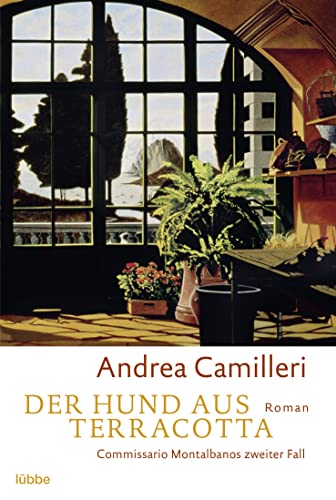 Andrea Camilleri

DER HUND AUS TERRACOTTA

Roman

Commissario Montalbanos zweiter Fall

lübbe